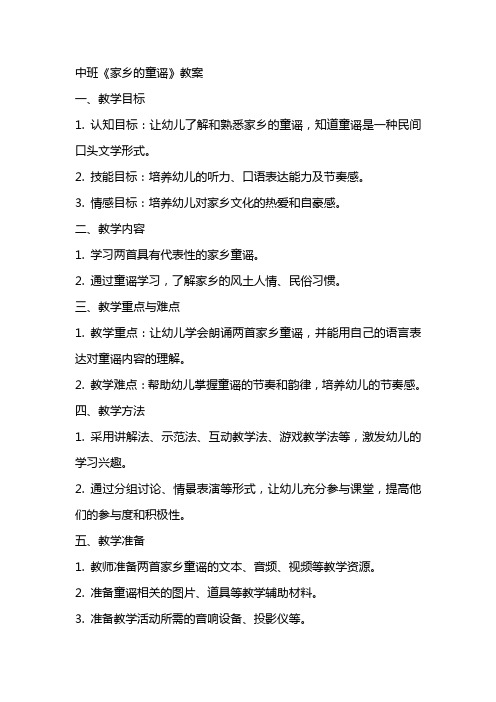 中班《家乡的童谣》教案

一、教学目标

1. 认知目标：让幼儿了解和熟悉家乡的童谣，知道童谣是一种民间口头文学形式。

2. 技能目标：培养幼儿的听力、口语表达能力及节奏感。

3. 情感目标：培养幼儿对家乡文化的热爱和自豪感。

二、教学内容

1. 学习两首具有代表性的家乡童谣。

2. 通过童谣学习，了解家乡的风土人情、民俗习惯。

三、教学重点与难点

1. 教学重点：让幼儿学会朗诵两首家乡童谣，并能用自己的语言表达对童谣内容的理解。

2. 教学难点：帮助幼儿掌握童谣的节奏和韵律，培养幼儿的节奏感。

四、教学方法

1. 采用讲解法、示范法、互动教学法、游戏教学法等，激发幼儿的学习兴趣。

2. 通过分组讨论、情景表演等形式，让幼儿充分参与课堂，提高他们的参与度和积极性。

五、教学准备

1. 教师准备两首家乡童谣的文本、音频、视频等教学资源。

2. 准备童谣相关的图片、道具等教学辅助材料。

3. 准备教学活动所需的音响设备、投影仪等。